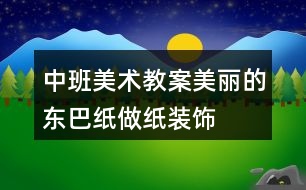 中班美术教案美丽的东巴纸做纸装饰